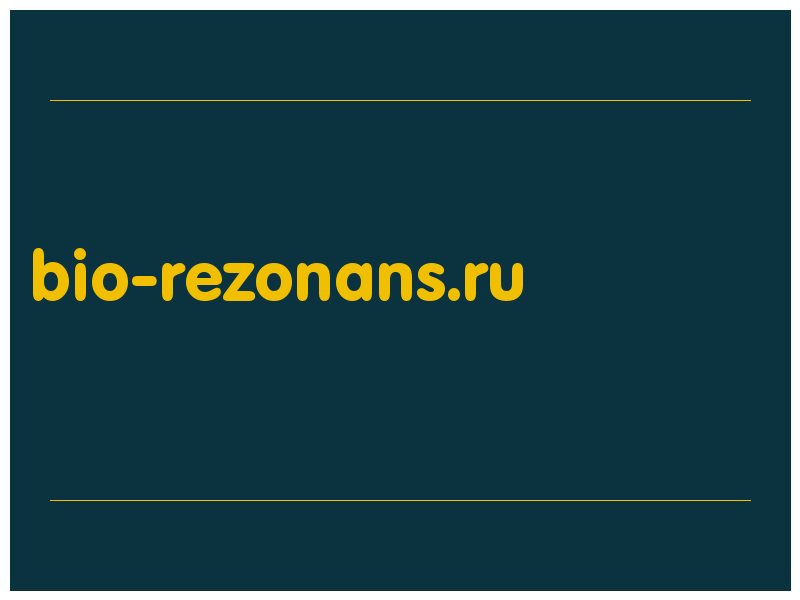 bio-rezonans.ru